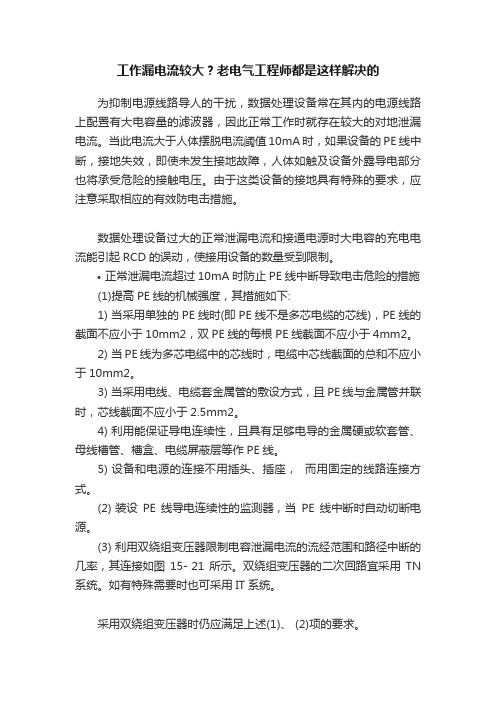 工作漏电流较大？老电气工程师都是这样解决的

为抑制电源线路导人的干扰，数据处理设备常在其内的电源线路上配置有大电容量的滤波器，因此正常工作时就存在较大的对地泄漏电流。当此电流大于人体摆脱电流阈值 10mA 时，如果设备的 PE 线中断，接地失效，即使未发生接地故障，人体如触及设备外露导电部分也将承受危险的接触电压。由于这类设备的接地具有特殊的要求，应注意采取相应的有效防电击措施。

数据处理设备过大的正常泄漏电流和接通电源时大电容的充电电流能引起 RCD 的误动，使接用设备的数量受到限制。

• 正常泄漏电流超过 10mA 时防止 PE 线中断导致电击危险的措施

(1)提高 PE 线的机械强度，其措施如下:

1) 当采用单独的 PE 线时(即 PE 线不是多芯电缆的芯线)，PE 线的截面不应小于 10mm2，双 PE 线的每根 PE 线截面不应小于 4mm2。

2) 当 PE 线为多芯电缆中的芯线时，电缆中芯线截面的总和不应小于 10mm2。

3) 当采用电线、电缆套金属管的敷设方式，且 PE 线与金属管并联时，芯线截面不应小于 2.5mm2。

4) 利用能保证导电连续性，且具有足够电导的金属硬或软套管、母线槽管、槽盒、电缆屏蔽层等作 PE 线。

5) 设备和电源的连接不用插头、插座， 而用固定的线路连接方式。

(2) 装设 PE 线导电连续性的监测器，当 PE 线中断时自动切断电源。

(3) 利用双绕组变压器限制电容泄漏电流的流经范围和路径中断的几率，其连接如图 15- 21 所示。双绕组变压器的二次回路宜采用 TN 系统。如有特殊需要时也可采用 IT 系统。

采用双绕组变压器时仍应满足上述(1)、 (2)项的要求。